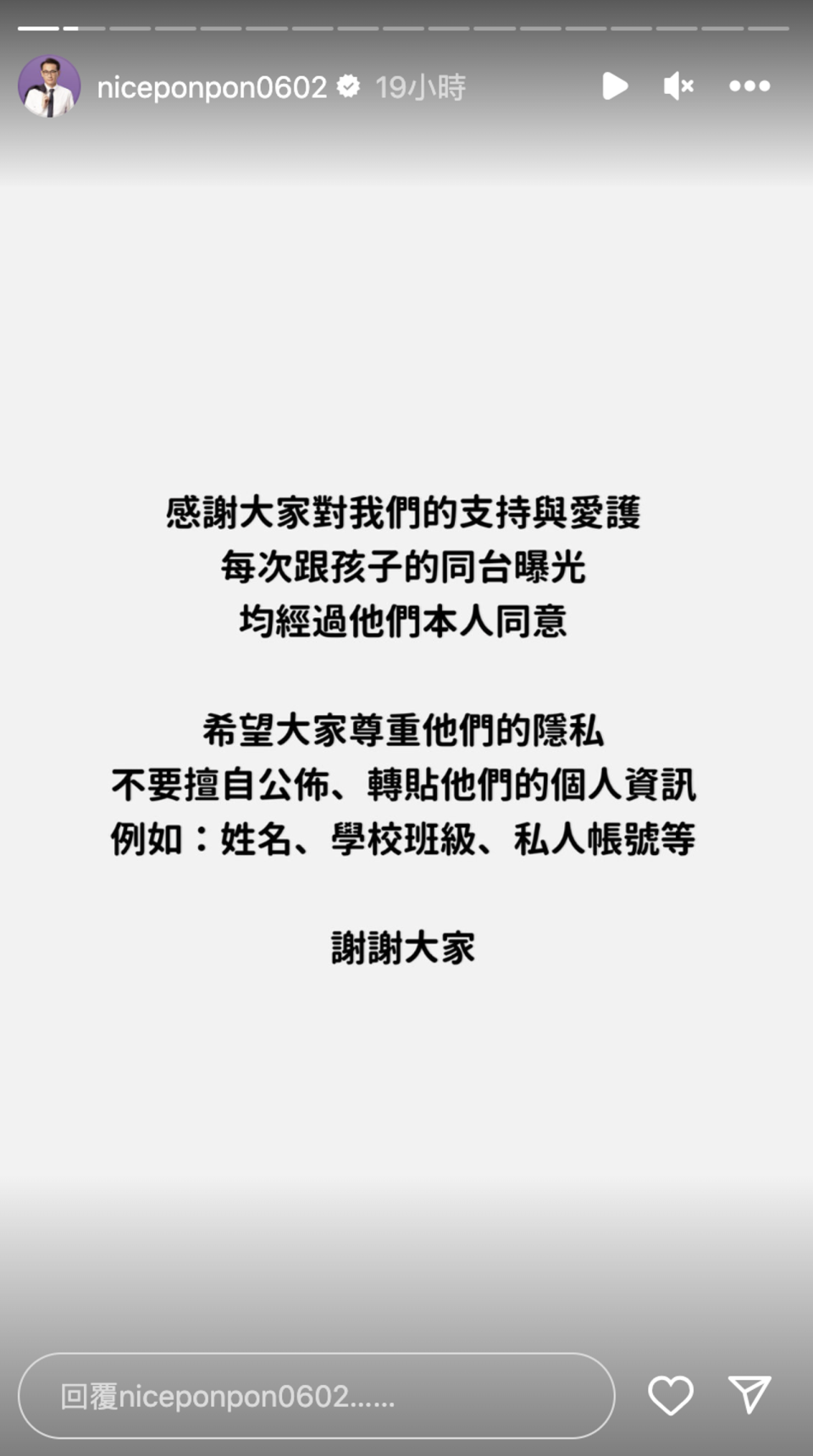 niceponpon0602 19小時

感謝大家對我們的支持與愛護
每次跟孩子的同台曝光
均經過他們本人同意

希望大家尊重他們的隱私
不要擅自公佈、轉貼他們的個人資訊
例如：姓名、學校班級、私人帳號等

謝謝大家

回覆niceponpon0602......